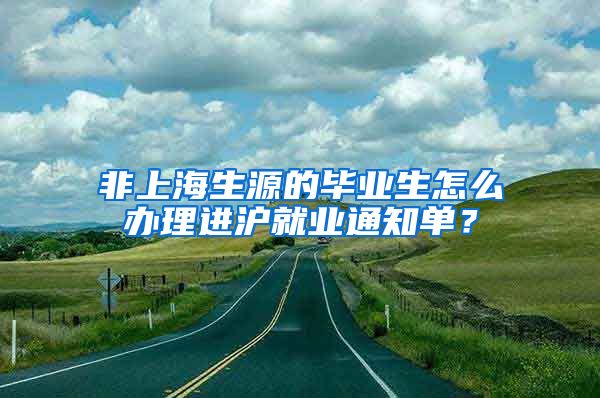 非上海生源的毕业生怎么办理进沪就业通知单？